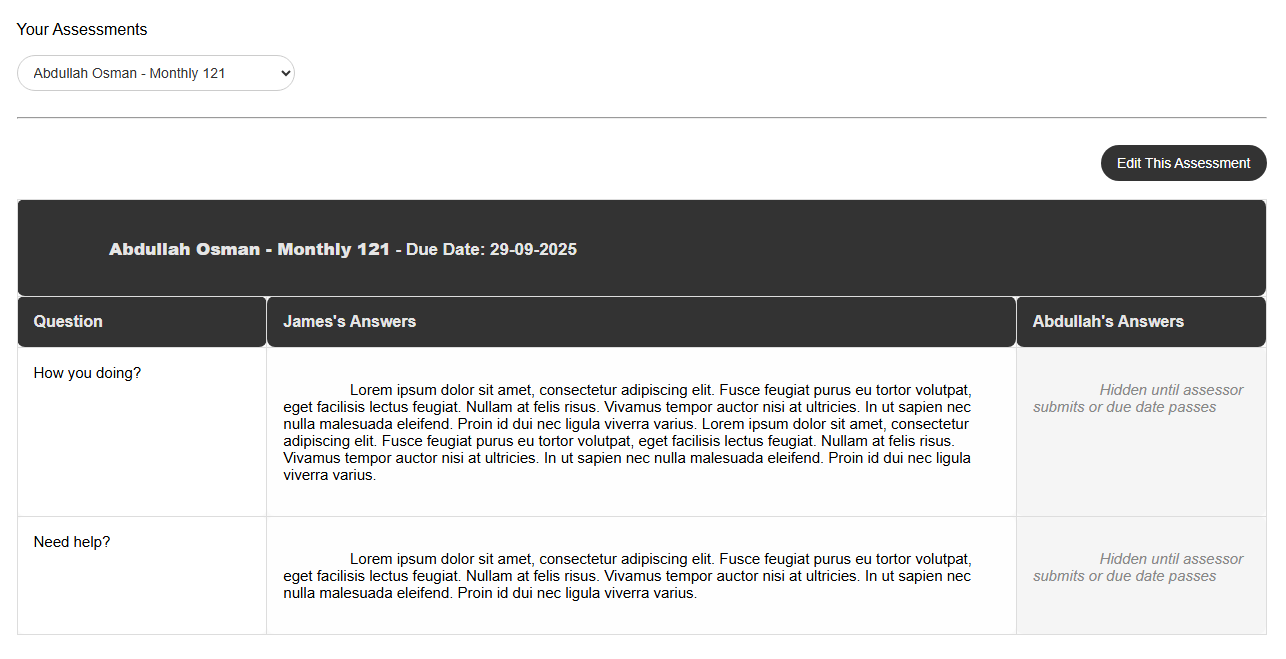 Your Assessments

Abdullah Osman - Monthly 121

Edit This Assessment

Abdullah Osman - Monthly 121 - Due Date: 29-09-2025

| Question | James's Answers | Abdullah's Answers |
|---|---|---|
| How you doing? | Lorem ipsum dolor sit amet, consectetur adipiscing elit. Fusce feugiat purus eu tortor volutpat, eget facilisis lectus feugiat. Nullam at felis risus. Vivamus tempor auctor nisi at ultricies. In ut sapien nec nulla malesuada eleifend. Proin id dui nec ligula viverra varius. Lorem ipsum dolor sit amet, consectetur adipiscing elit. Fusce feugiat purus eu tortor volutpat, eget facilisis lectus feugiat. Nullam at felis risus. Vivamus tempor auctor nisi at ultricies. In ut sapien nec nulla malesuada eleifend. Proin id dui nec ligula viverra varius. | Hidden until assessor submits or due date passes |
| Need help? | Lorem ipsum dolor sit amet, consectetur adipiscing elit. Fusce feugiat purus eu tortor volutpat, eget facilisis lectus feugiat. Nullam at felis risus. Vivamus tempor auctor nisi at ultricies. In ut sapien nec nulla malesuada eleifend. Proin id dui nec ligula viverra varius. | Hidden until assessor submits or due date passes |